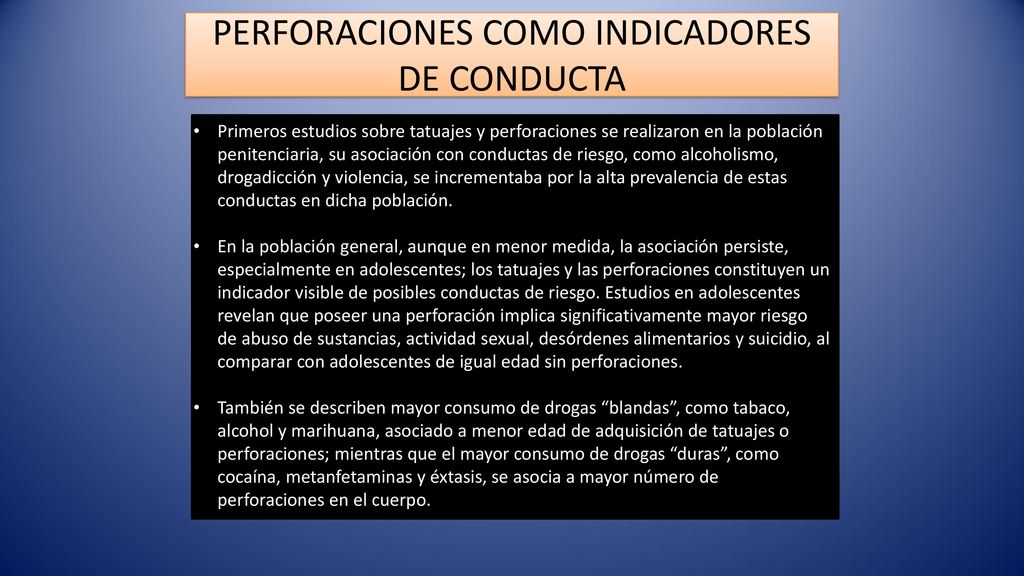 PERFORACIONES COMO INDICADORES DE CONDUCTA

• Primeros estudios sobre tatuajes y perforaciones se realizaron en la población penitenciaria, su asociación con conductas de riesgo, como alcoholismo, drogadicción y violencia, se incrementaba por la alta prevalencia de estas conductas en dicha población.

• En la población general, aunque en menor medida, la asociación persiste, especialmente en adolescentes; los tatuajes y las perforaciones constituyen un indicador visible de posibles conductas de riesgo. Estudios en adolescentes revelan que poseer una perforación implica significativamente mayor riesgo de abuso de sustancias, actividad sexual, desórdenes alimentarios y suicidio, al comparar con adolescentes de igual edad sin perforaciones.

• También se describen mayor consumo de drogas “blandas”, como tabaco, alcohol y marihuana, asociado a menor edad de adquisición de tatuajes o perforaciones; mientras que el mayor consumo de drogas “duras”, como cocaína, metanfetaminas y éxtasis, se asocia a mayor número de perforaciones en el cuerpo.